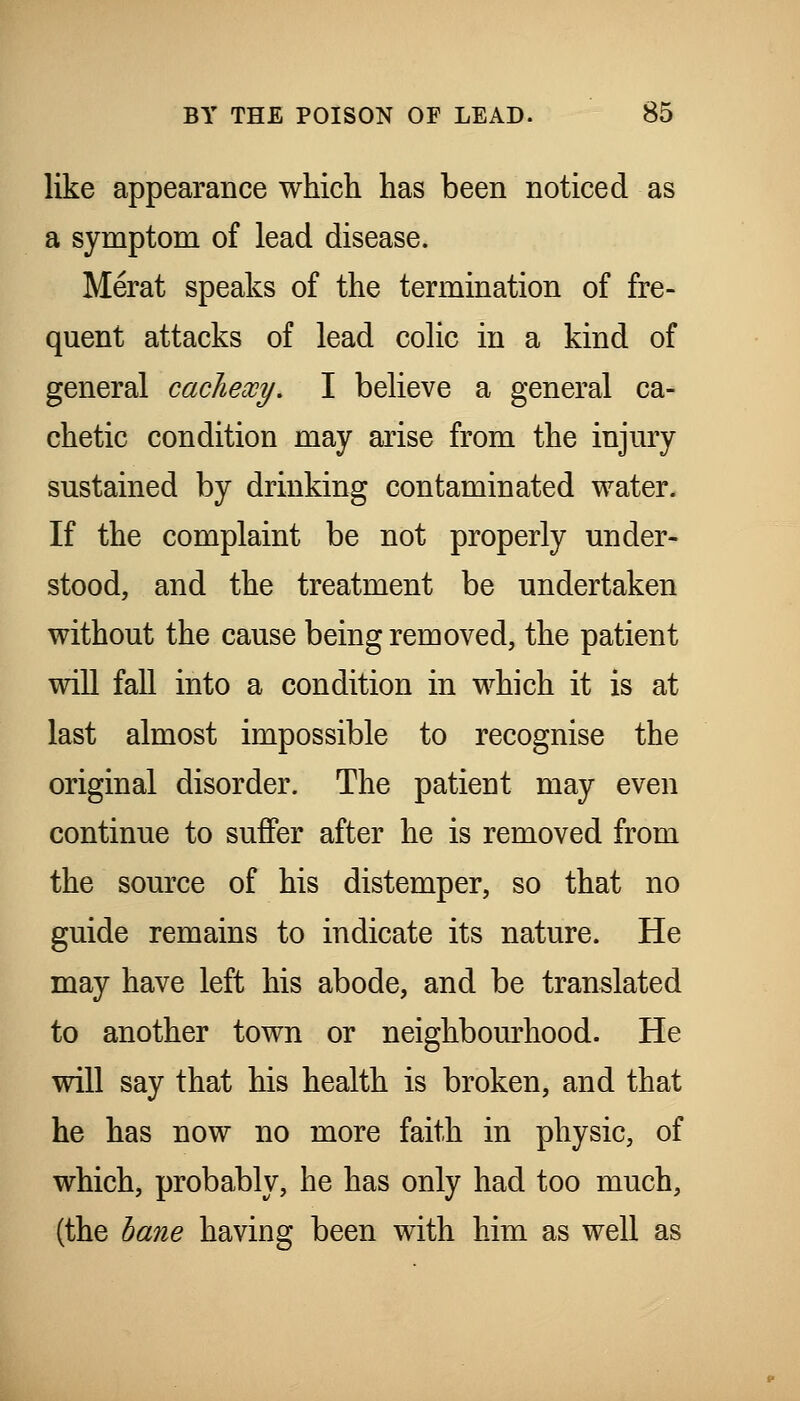 BY THE POISON OF LEAD. 85

like appearance which has been noticed as a symptom of lead disease.

Mérat speaks of the termination of frequent attacks of lead colic in a kind of general cachexy. I believe a general cachetic condition may arise from the injury sustained by drinking contaminated water. If the complaint be not properly understood, and the treatment be undertaken without the cause being removed, the patient will fall into a condition in which it is at last almost impossible to recognise the original disorder. The patient may even continue to suffer after he is removed from the source of his distemper, so that no guide remains to indicate its nature. He may have left his abode, and be translated to another town or neighbourhood. He will say that his health is broken, and that he has now no more faith in physic, of which, probably, he has only had too much, (the bane having been with him as well as